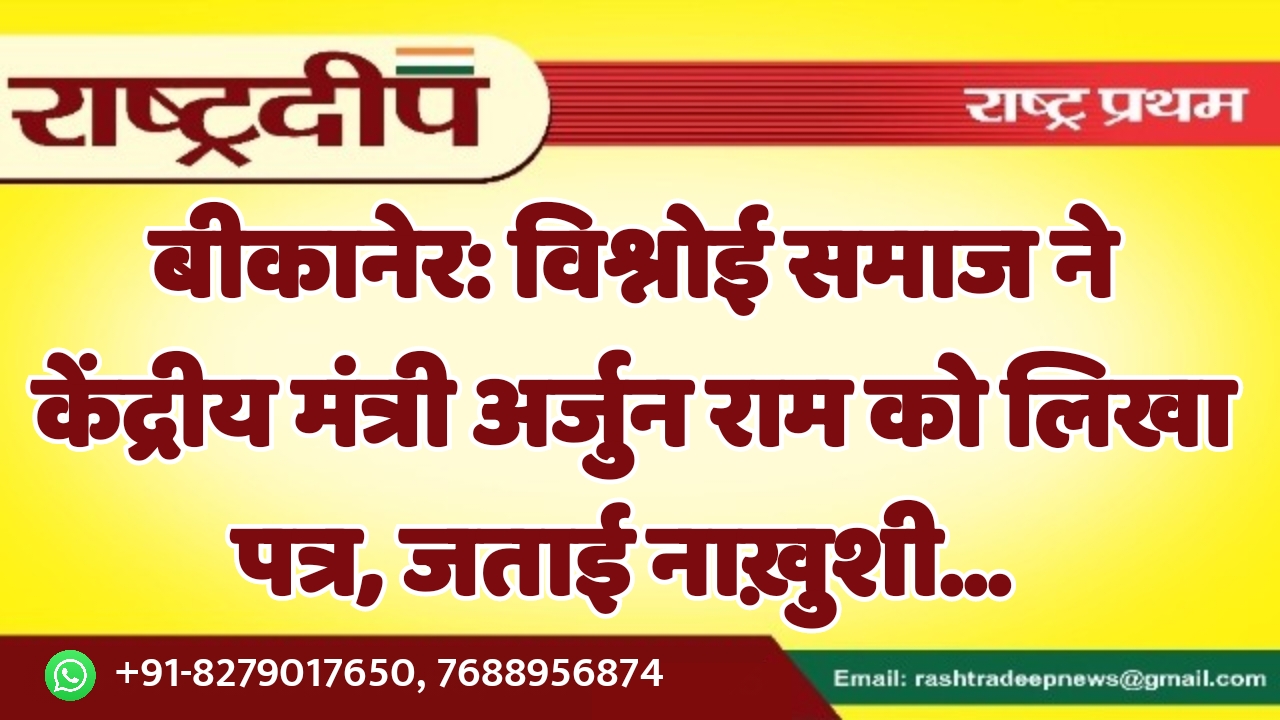 राष्ट्रदीप

राष्ट्र प्रथम

बीकानेर: विश्नोई समाज ने केंद्रीय मंत्री अर्जुन राम को लिखा पत्र, जताई नाख़ुशी...

+91-8279017650, 7688956874

Email: rashtradeepnews@gmail.com